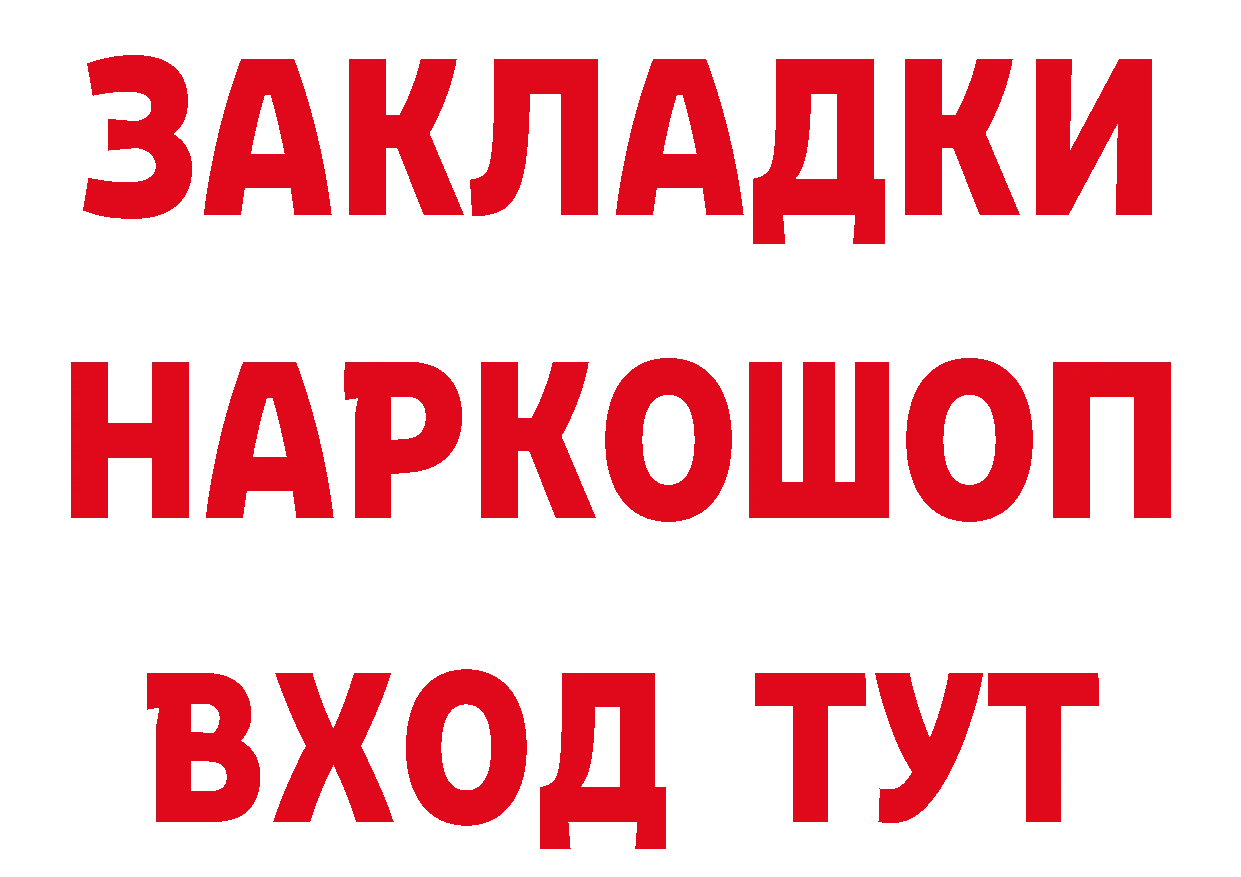 ЗАКЛАДКИ НАРКОШОП ВХОД ТУТ